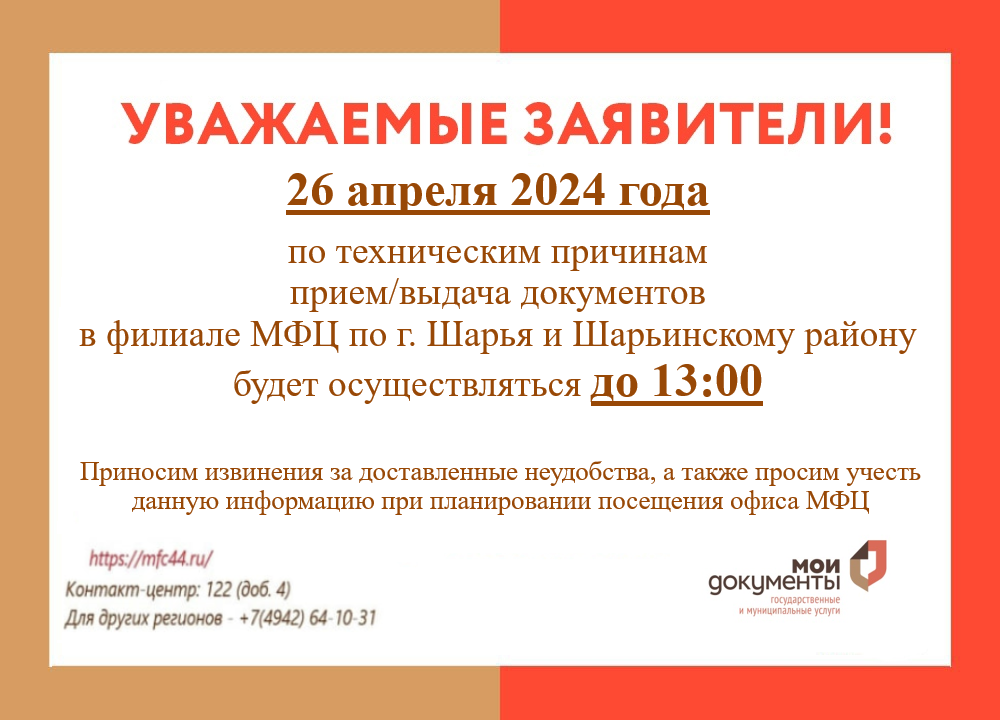 УВАЖАЕМЫЕ ЗАЯВИТЕЛИ!

26 апреля 2024 года

по техническим причинам
прием/выдача документов
в филиале МФЦ по г. Шарья и Шарьинскому району
будет осуществляться до 13:00

Приносим извинения за доставленные неудобства, а также просим учесть данную информацию при планировании посещения офиса МФЦ

https://mfc44.ru/
Контакт-центр: 122 (доб. 4)
Для других регионов - +7(4942) 64-10-31

мои
документы
государственные
и муниципальные услуги